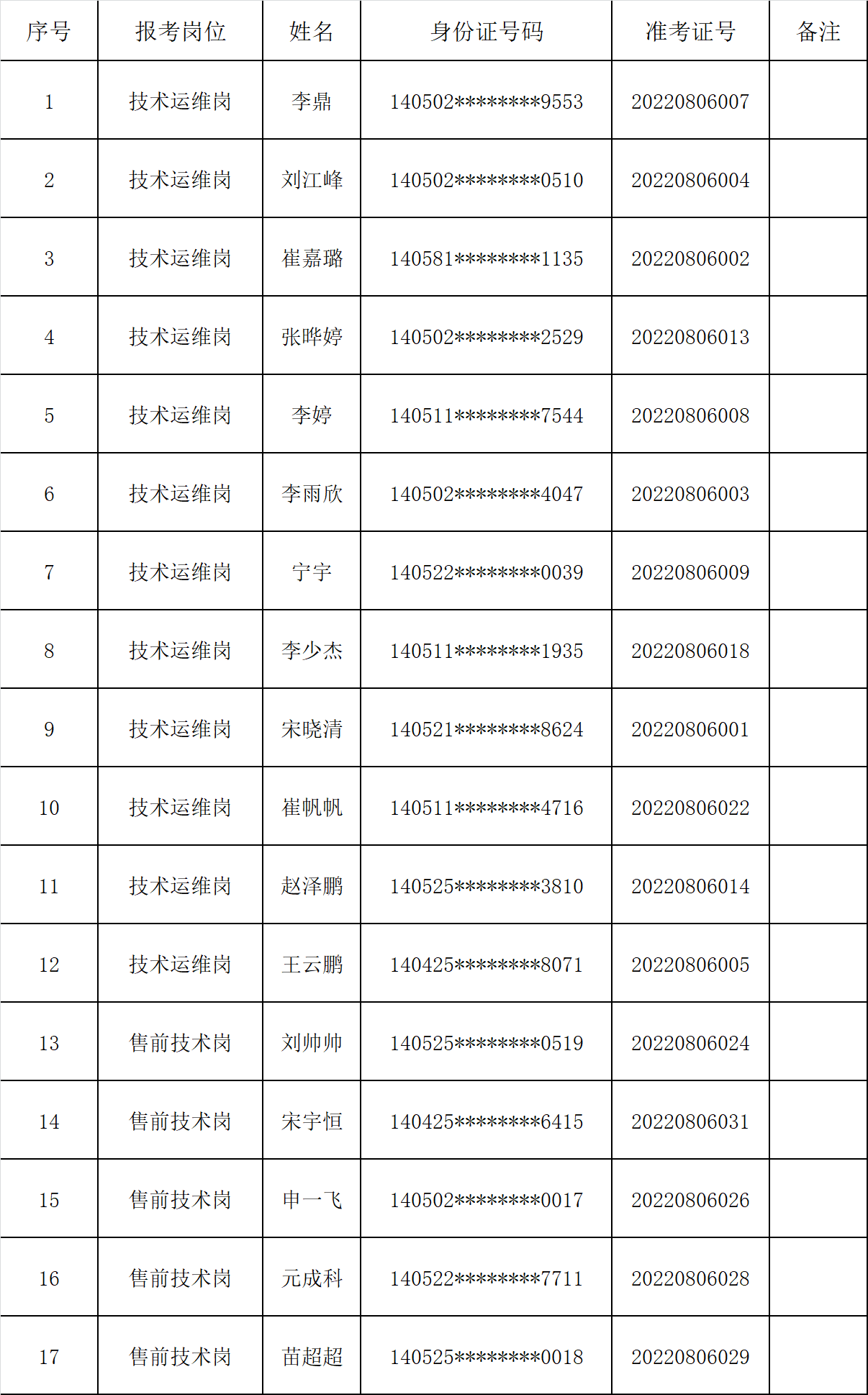 | 序号 | 报考岗位 | 姓名 | 身份证号码 | 准考证号 | 备注 |
|---|---|---|---|---|---|
| 1 | 技术运维岗 | 李鼎 | 140502********9553 | 20220806007 | |
| 2 | 技术运维岗 | 刘江峰 | 140502********0510 | 20220806004 | |
| 3 | 技术运维岗 | 崔嘉璐 | 140581********1135 | 20220806002 | |
| 4 | 技术运维岗 | 张晔婷 | 140502********2529 | 20220806013 | |
| 5 | 技术运维岗 | 李婷 | 140511********7544 | 20220806008 | |
| 6 | 技术运维岗 | 李雨欣 | 140502********4047 | 20220806003 | |
| 7 | 技术运维岗 | 宁宇 | 140522********0039 | 20220806009 | |
| 8 | 技术运维岗 | 李少杰 | 140511********1935 | 20220806018 | |
| 9 | 技术运维岗 | 宋晓清 | 140521********8624 | 20220806001 | |
| 10 | 技术运维岗 | 崔帆帆 | 140511********4716 | 20220806022 | |
| 11 | 技术运维岗 | 赵泽鹏 | 140525********3810 | 20220806014 | |
| 12 | 技术运维岗 | 王云鹏 | 140425********8071 | 20220806005 | |
| 13 | 售前技术岗 | 刘帅帅 | 140525********0519 | 20220806024 | |
| 14 | 售前技术岗 | 宋宇恒 | 140425********6415 | 20220806031 | |
| 15 | 售前技术岗 | 申一飞 | 140502********0017 | 20220806026 | |
| 16 | 售前技术岗 | 元成科 | 140522********7711 | 20220806028 | |
| 17 | 售前技术岗 | 苗超超 | 140525********0018 | 20220806029 | |